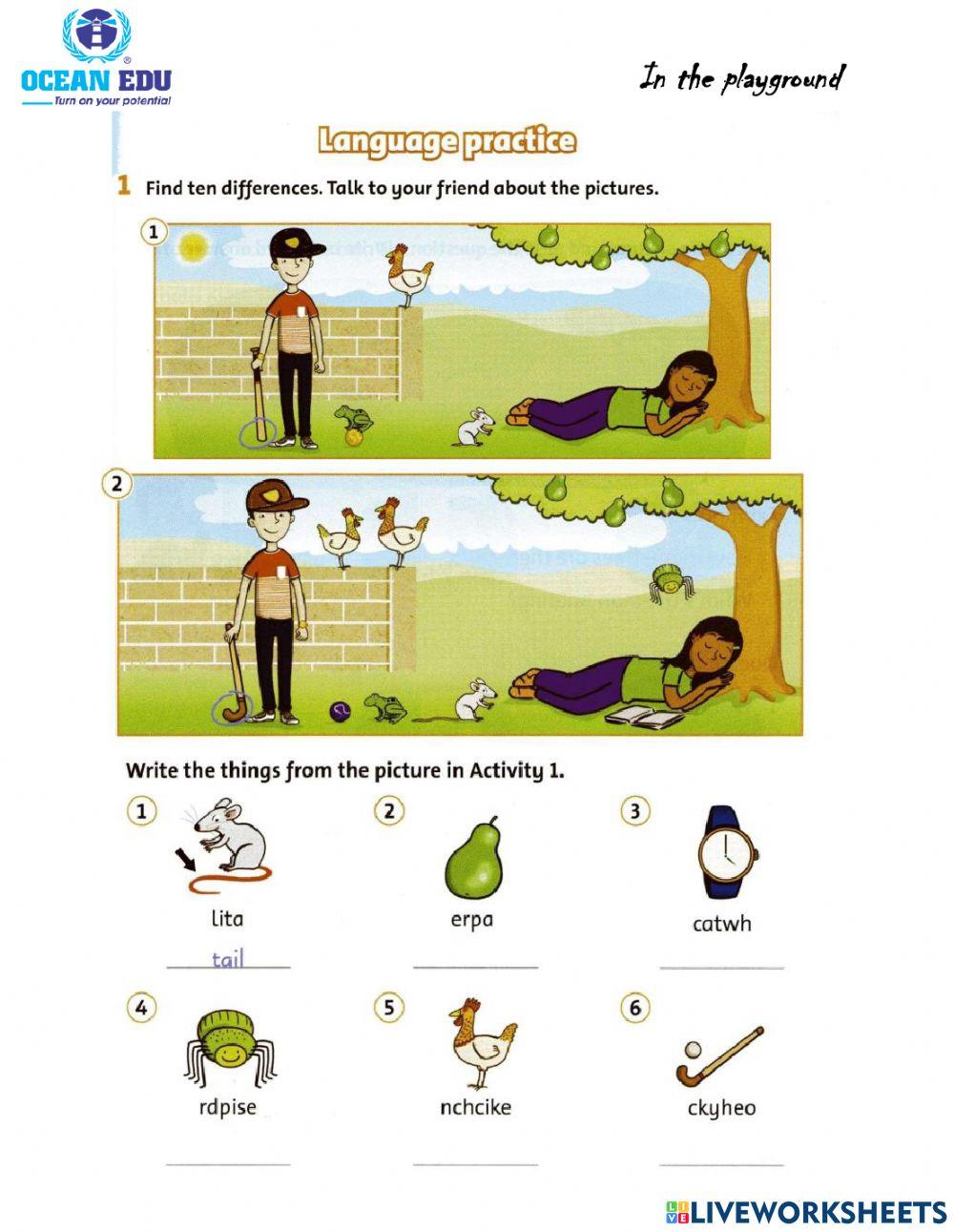 OCEAN EDU
Turn on your potential

In the playground

Language practice

1 Find ten differences. Talk to your friend about the pictures.

1

2

Write the things from the picture in Activity 1.

1
lita
tail

2
erpa

3
catwh

4
rdpise

5
nchcike

6
ckyheo

LIVEWORKSHEETS